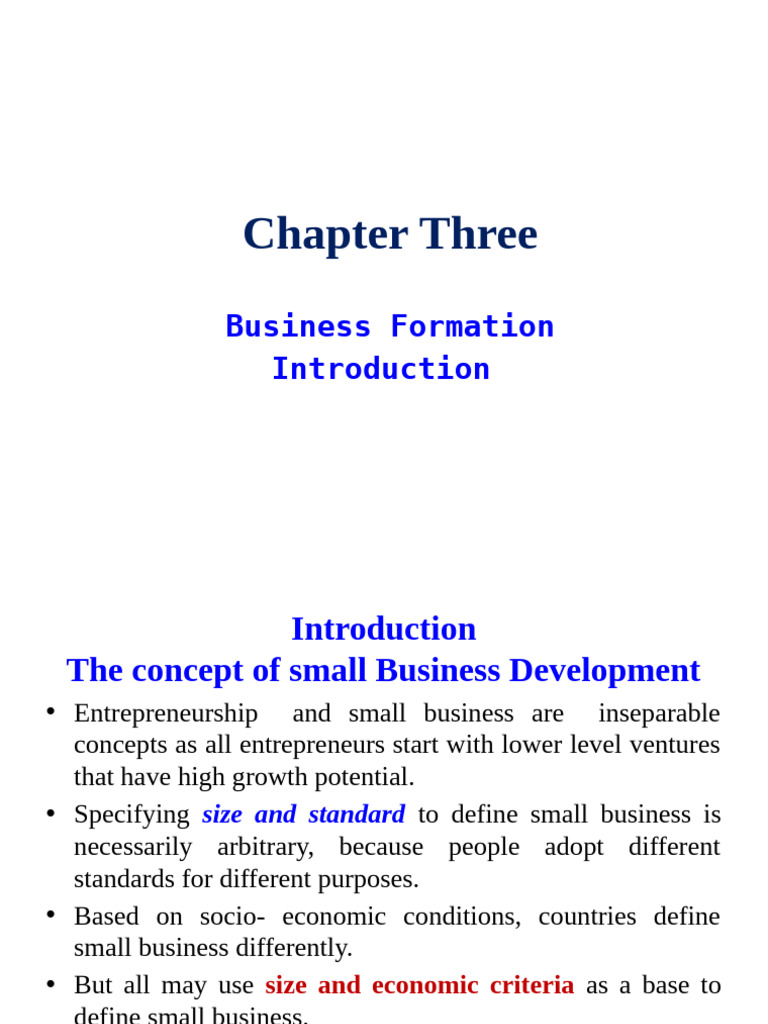 Chapter Three

Business Formation
Introduction

Introduction
The concept of small Business Development

• Entrepreneurship and small business are inseparable concepts as all entrepreneurs start with lower level ventures that have high growth potential.
• Specifying size and standard to define small business is necessarily arbitrary, because people adopt different standards for different purposes.
• Based on socio- economic conditions, countries define small business differently.
• But all may use size and economic criteria as a base to define small business.